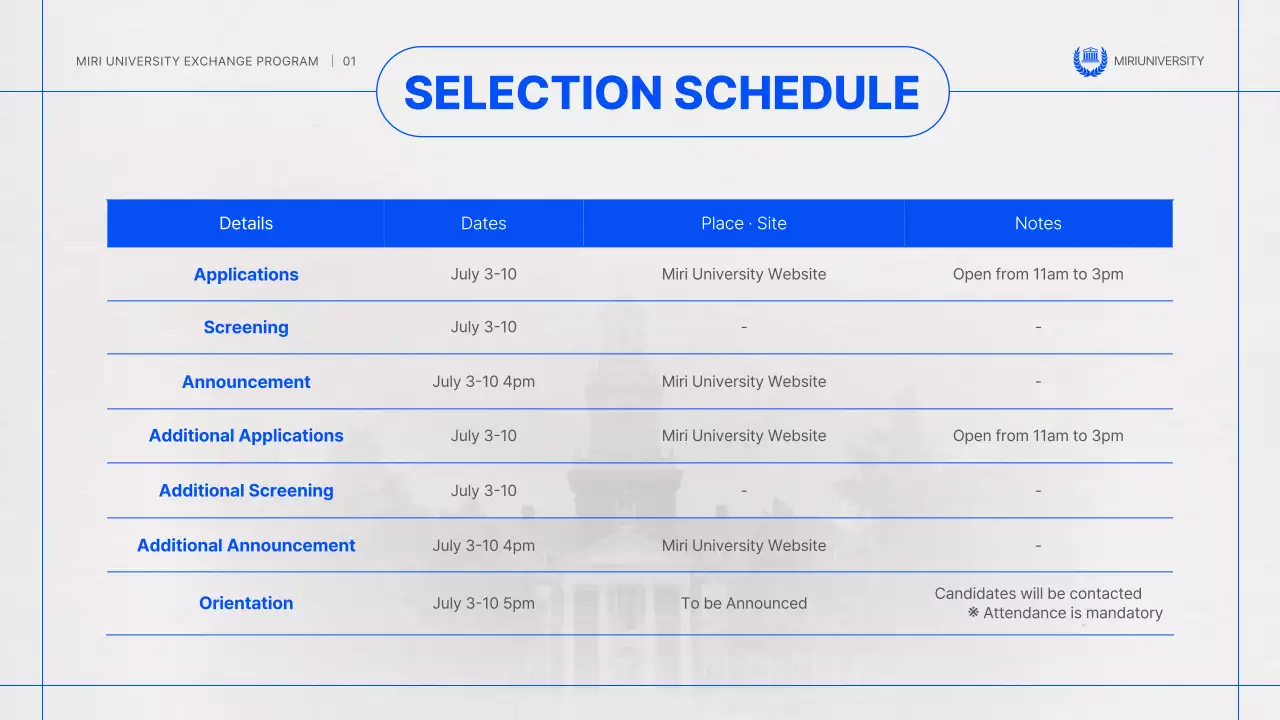 MIRI UNIVERSITY EXCHANGE PROGRAM | 01

SELECTION SCHEDULE

MIRIUNIVERSITY

| Details | Dates | Place · Site | Notes |
|---|---|---|---|
| Applications | July 3-10 | Miri University Website | Open from 11am to 3pm |
| Screening | July 3-10 | - | - |
| Announcement | July 3-10 4pm | Miri University Website | - |
| Additional Applications | July 3-10 | Miri University Website | Open from 11am to 3pm |
| Additional Screening | July 3-10 | - | - |
| Additional Announcement | July 3-10 4pm | Miri University Website | - |
| Orientation | July 3-10 5pm | To be Announced | Candidates will be contacted ※ Attendance is mandatory |